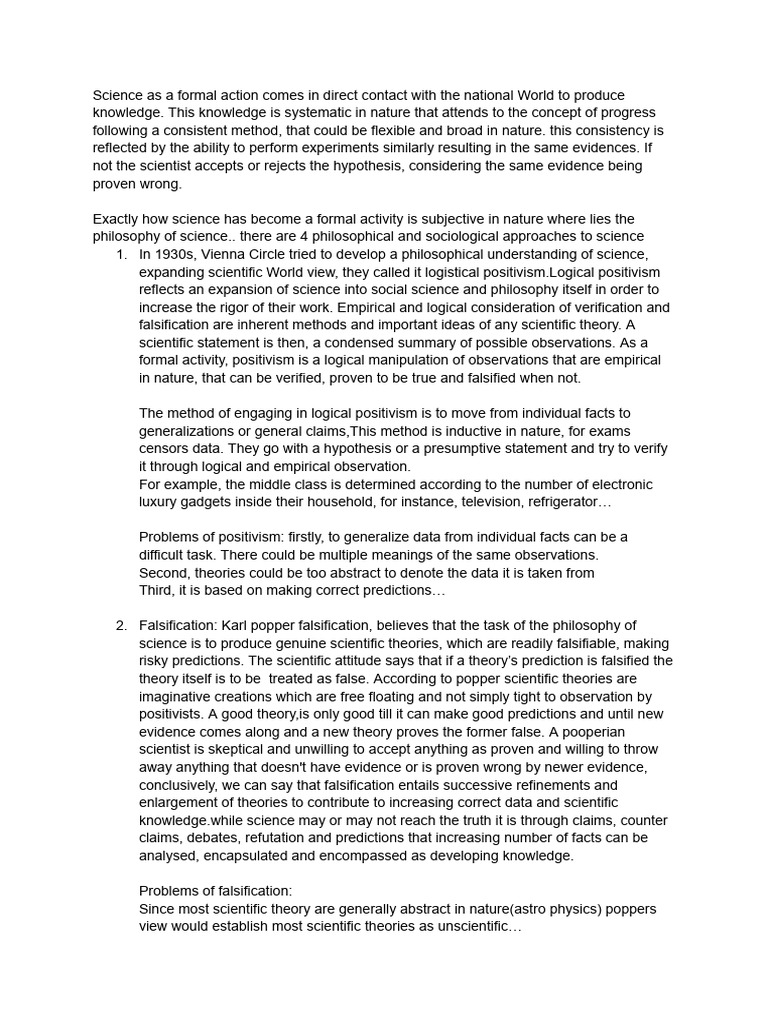 Science as a formal action comes in direct contact with the national World to produce knowledge. This knowledge is systematic in nature that attends to the concept of progress following a consistent method, that could be flexible and broad in nature. this consistency is reflected by the ability to perform experiments similarly resulting in the same evidences. If not the scientist accepts or rejects the hypothesis, considering the same evidence being proven wrong.

Exactly how science has become a formal activity is subjective in nature where lies the philosophy of science.. there are 4 philosophical and sociological approaches to science

1. In 1930s, Vienna Circle tried to develop a philosophical understanding of science, expanding scientific World view, they called it logistical positivism.Logical positivism reflects an expansion of science into social science and philosophy itself in order to increase the rigor of their work. Empirical and logical consideration of verification and falsification are inherent methods and important ideas of any scientific theory. A scientific statement is then, a condensed summary of possible observations. As a formal activity, positivism is a logical manipulation of observations that are empirical in nature, that can be verified, proven to be true and falsified when not.

The method of engaging in logical positivism is to move from individual facts to generalizations or general claims,This method is inductive in nature, for exams censors data. They go with a hypothesis or a presumptive statement and try to verify it through logical and empirical observation.
For example, the middle class is determined according to the number of electronic luxury gadgets inside their household, for instance, television, refrigerator…

Problems of positivism: firstly, to generalize data from individual facts can be a difficult task. There could be multiple meanings of the same observations.
Second, theories could be too abstract to denote the data it is taken from
Third, it is based on making correct predictions…

2. Falsification: Karl popper falsification, believes that the task of the philosophy of science is to produce genuine scientific theories, which are readily falsifiable, making risky predictions. The scientific attitude says that if a theory's prediction is falsified the theory itself is to be treated as false. According to popper scientific theories are imaginative creations which are free floating and not simply tight to observation by positivists. A good theory,is only good till it can make good predictions and until new evidence comes along and a new theory proves the former false. A pooperian scientist is skeptical and unwilling to accept anything as proven and willing to throw away anything that doesn't have evidence or is proven wrong by newer evidence, conclusively, we can say that falsification entails successive refinements and enlargement of theories to contribute to increasing correct data and scientific knowledge.while science may or may not reach the truth it is through claims, counter claims, debates, refutation and predictions that increasing number of facts can be analysed, encapsulated and encompassed as developing knowledge.

Problems of falsification:
Since most scientific theory are generally abstract in nature(astro physics) poppers view would establish most scientific theories as unscientific…